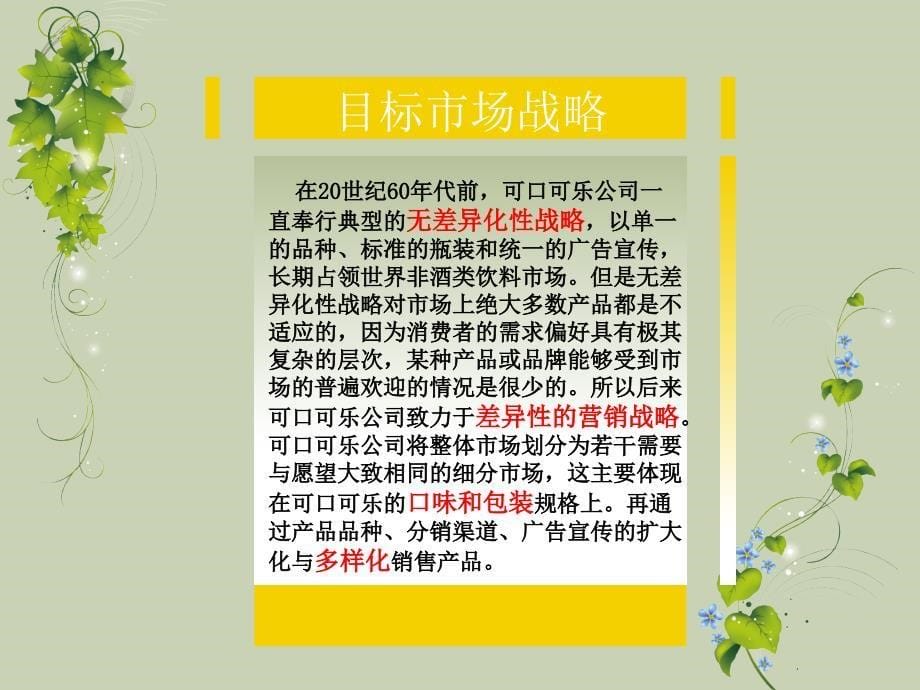 目标市场战略

在20世纪60年代前，可口可乐公司一直奉行典型的无差异化性战略，以单一的品种、标准的瓶装和统一的广告宣传，长期占领世界非酒类饮料市场。但是无差异化性战略对市场上绝大多数产品都是不适应的，因为消费者的需求偏好具有极其复杂的层次，某种产品或品牌能够受到市场的普遍欢迎的情况是很少的。所以后来可口可乐公司致力于差异性的营销战略。可口可乐公司将整体市场划分为若干需要与愿望大致相同的细分市场，这主要体现在可口可乐的口味和包装规格上。再通过产品品种、分销渠道、广告宣传的扩大化与多样化销售产品。